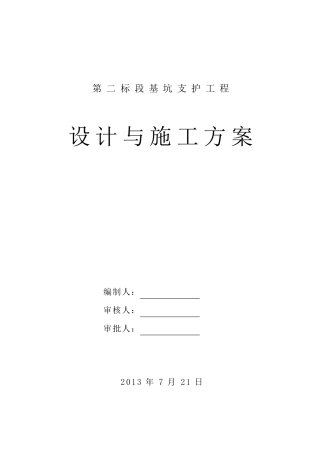 第二标段基坑支护工程

设计与施工方案

编制人：

审核人：

审批人：

2013 年 7 月 21 日